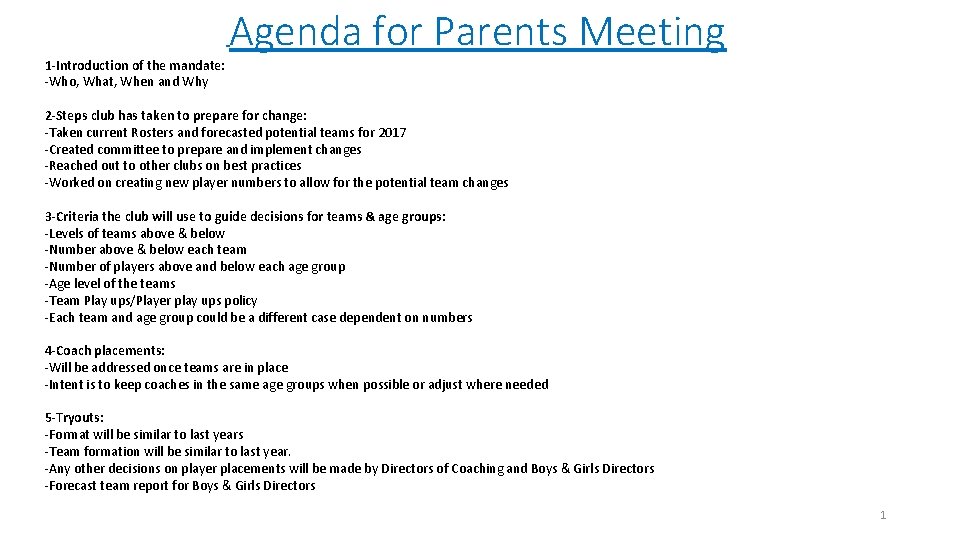 Agenda for Parents Meeting

1-Introduction of the mandate:
-Who, What, When and Why

2-Steps club has taken to prepare for change:
-Taken current Rosters and forecasted potential teams for 2017
-Created committee to prepare and implement changes
-Reached out to other clubs on best practices
-Worked on creating new player numbers to allow for the potential team changes

3-Criteria the club will use to guide decisions for teams & age groups:
-Levels of teams above & below
-Number above & below each team
-Number of players above and below each age group
-Age level of the teams
-Team Play ups/Player play ups policy
-Each team and age group could be a different case dependent on numbers

4-Coach placements:
-Will be addressed once teams are in place
-Intent is to keep coaches in the same age groups when possible or adjust where needed

5-Tryouts:
-Format will be similar to last years
-Team formation will be similar to last year.
-Any other decisions on player placements will be made by Directors of Coaching and Boys & Girls Directors
-Forecast team report for Boys & Girls Directors

1